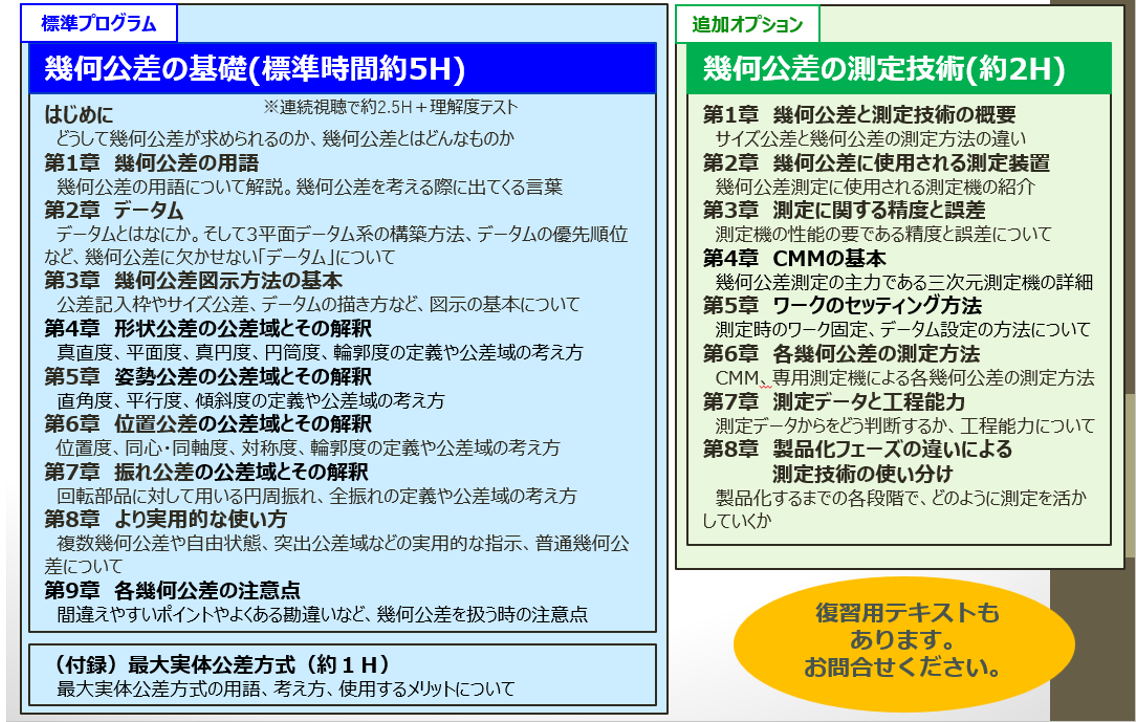 標準プログラム

幾何公差の基礎(標準時間約5H)

はじめに ※連続視聴で約2.5H＋理解度テスト
どうして幾何公差が求められるのか、幾何公差とはどんなものか

第1章 幾何公差の用語
幾何公差の用語について解説。幾何公差を考える際に出てくる言葉

第2章 データム
データムとはなにか。そして3平面データム系の構築方法、データムの優先順位など、幾何公差に欠かせない「データム」について

第3章 幾何公差図示方法の基本
公差記入枠やサイズ公差、データムの描き方など、図示の基本について

第4章 形状公差の公差域とその解釈
真直度、平面度、真円度、円筒度、輪郭度の定義や公差域の考え方

第5章 姿勢公差の公差域とその解釈
直角度、平行度、傾斜度の定義や公差域の考え方

第6章 位置公差の公差域とその解釈
位置度、同心・同軸度、対称度、輪郭度の定義や公差域の考え方

第7章 振れ公差の公差域とその解釈
回転部品に対して用いる円周振れ、全振れの定義や公差域の考え方

第8章 より実用的な使い方
複数幾何公差や自由状態、突出公差域などの実用的な指示、普通幾何公差について

第9章 各幾何公差の注意点
間違えやすいポイントやよくある勘違いなど、幾何公差を扱う時の注意点

（付録）最大実体公差方式（約１H）
最大実体公差方式の用語、考え方、使用するメリットについて

追加オプション

幾何公差の測定技術(約2H)

第1章 幾何公差と測定技術の概要
サイズ公差と幾何公差の測定方法の違い

第2章 幾何公差に使用される測定装置
幾何公差測定に使用される測定機の紹介

第3章 測定に関する精度と誤差
測定機の性能の要である精度と誤差について

第4章 CMMの基本
幾何公差測定の主力である三次元測定機の詳細

第5章 ワークのセッティング方法
測定時のワーク固定、データム設定の方法について

第6章 各幾何公差の測定方法
CMM、専用測定機による各幾何公差の測定方法

第7章 測定データと工程能力
測定データからをどう判断するか、工程能力について

第8章 製品化フェーズの違いによる測定技術の使い分け
製品化するまでの各段階で、どのように測定を活かしていくか

復習用テキストもあります。お問合せください。